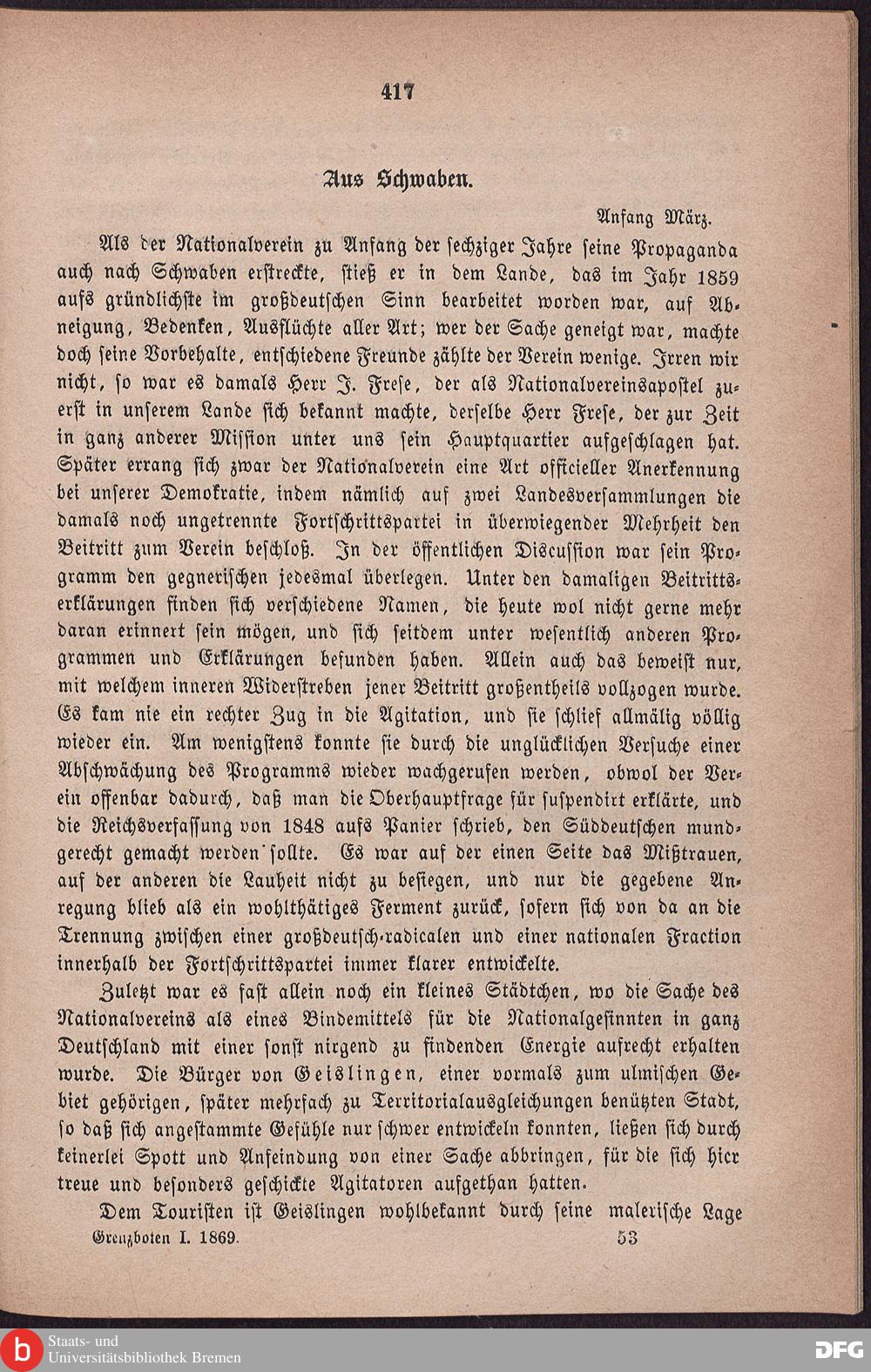 417

Aus Schwaben.

Anfang März.

Als der Nationalverein zu Anfang der sechziger Jahre seine Propaganda auch nach Schwaben erstreckte, stieß er in dem Lande, das im Jahr 1859 aufs gründlichste im großdeutschen Sinn bearbeitet worden war, auf Abneigung, Bedenken, Ausflüchte aller Art; wer der Sache geneigt war, machte doch seine Vorbehalte, entschiedene Freunde zählte der Verein wenige. Irren wir nicht, so war es damals Herr J. Frese, der als Nationalvereinsapostel zuerst in unserem Lande sich bekannt machte, derselbe Herr Frese, der zur Zeit in ganz anderer Mission unter uns sein Hauptquartier aufgeschlagen hat. Später errang sich zwar der Nationalverein eine Art officieller Anerkennung bei unserer Demokratie, indem nämlich auf zwei Landesversammlungen die damals noch ungetrennte Fortschrittspartei in überwiegender Mehrheit den Beitritt zum Verein beschloß. In der öffentlichen Discussion war sein Programm den gegnerischen jedesmal überlegen. Unter den damaligen Beitrittserklärungen finden sich verschiedene Namen, die heute wol nicht gerne mehr daran erinnert sein mögen, und sich seitdem unter wesentlich anderen Programmen und Erklärungen befunden haben. Allein auch das beweist nur, mit welchem inneren Widerstreben jener Beitritt großentheils vollzogen wurde. Es kam nie ein rechter Zug in die Agitation, und sie schlief allmälig völlig wieder ein. Am wenigstens konnte sie durch die unglücklichen Versuche einer Abschwächung des Programms wieder wachgerufen werden, obwol der Verein offenbar dadurch, daß man die Oberhauptfrage für suspendirt erklärte, und die Reichsverfassung von 1848 aufs Panier schrieb, den Süddeutschen mundgerecht gemacht werden sollte. Es war auf der einen Seite das Mißtrauen, auf der anderen die Lauheit nicht zu besiegen, und nur die gegebene Anregung blieb als ein wohlthätiges Ferment zurück, sofern sich von da an die Trennung zwischen einer großdeutsch-radicalen und einer nationalen Fraction innerhalb der Fortschrittspartei immer klarer entwickelte.

Zuletzt war es fast allein noch ein kleines Städtchen, wo die Sache des Nationalvereins als eines Bindemittels für die Nationalgesinnten in ganz Deutschland mit einer sonst nirgend zu findenden Energie aufrecht erhalten wurde. Die Bürger von Geislingen, einer vormals zum ulmischen Gebiet gehörigen, später mehrfach zu Territorialausgleichungen benützten Stadt, so daß sich angestammte Gefühle nur schwer entwickeln konnten, ließen sich durch keinerlei Spott und Anfeindung von einer Sache abbringen, für die sich hier treue und besonders geschickte Agitatoren aufgethan hatten.

Dem Touristen ist Geislingen wohlbekannt durch seine malerische Lage

Grenzboten I. 1869. 53

Staats- und Universitätsbibliothek Bremen

DFG